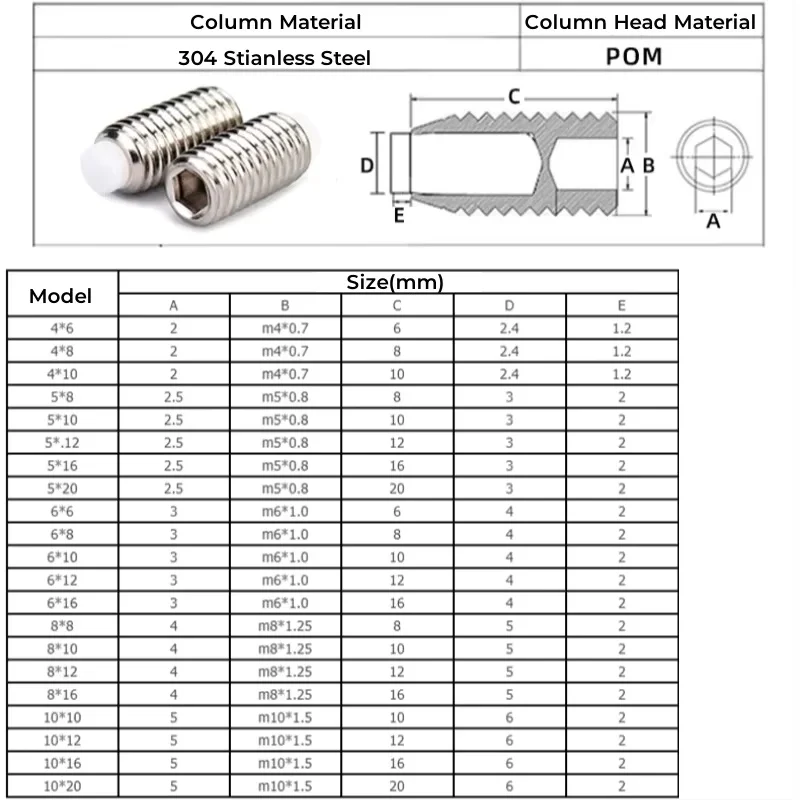 | Column Material | Column Head Material |
|---|---|
| 304 Stianless Steel | POM |

C
D
E
A B
A

| Model | Size(mm) | | | | |
|---|---|---|---|---|---|
| | A | B | C | D | E |
| 4*6 | 2 | m4*0.7 | 6 | 2.4 | 1.2 |
| 4*8 | 2 | m4*0.7 | 8 | 2.4 | 1.2 |
| 4*10 | 2 | m4*0.7 | 10 | 2.4 | 1.2 |
| 5*8 | 2.5 | m5*0.8 | 8 | 3 | 2 |
| 5*10 | 2.5 | m5*0.8 | 10 | 3 | 2 |
| 5*.12 | 2.5 | m5*0.8 | 12 | 3 | 2 |
| 5*16 | 2.5 | m5*0.8 | 16 | 3 | 2 |
| 5*20 | 2.5 | m5*0.8 | 20 | 3 | 2 |
| 6*6 | 3 | m6*1.0 | 6 | 4 | 2 |
| 6*8 | 3 | m6*1.0 | 8 | 4 | 2 |
| 6*10 | 3 | m6*1.0 | 10 | 4 | 2 |
| 6*12 | 3 | m6*1.0 | 12 | 4 | 2 |
| 6*16 | 3 | m6*1.0 | 16 | 4 | 2 |
| 8*8 | 4 | m8*1.25 | 8 | 5 | 2 |
| 8*10 | 4 | m8*1.25 | 10 | 5 | 2 |
| 8*12 | 4 | m8*1.25 | 12 | 5 | 2 |
| 8*16 | 4 | m8*1.25 | 16 | 5 | 2 |
| 10*10 | 5 | m10*1.5 | 10 | 6 | 2 |
| 10*12 | 5 | m10*1.5 | 12 | 6 | 2 |
| 10*16 | 5 | m10*1.5 | 16 | 6 | 2 |
| 10*20 | 5 | m10*1.5 | 20 | 6 | 2 |